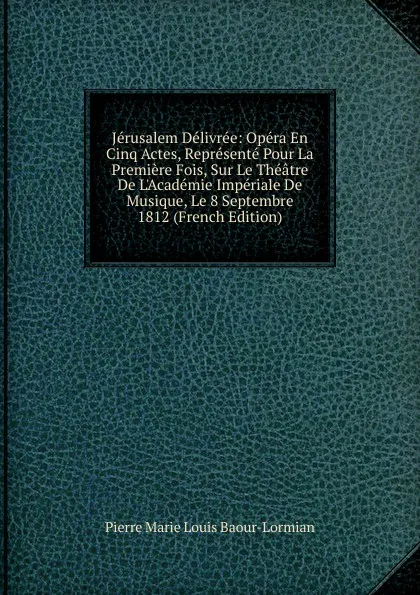 Jérusalem Délivrée: Opéra En Cinq Actes, Représenté Pour La Première Fois, Sur Le Théâtre De L'Académie Impériale De Musique, Le 8 Septembre 1812 (French Edition)

Pierre Marie Louis Baour-Lormian